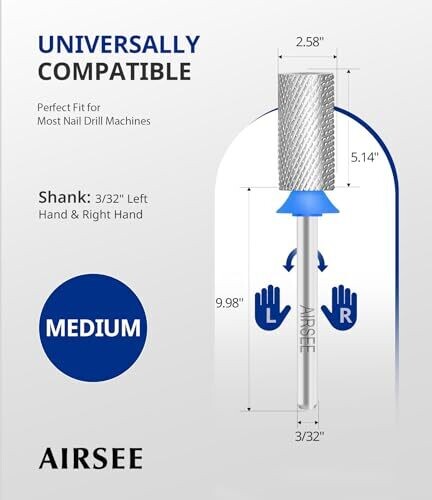 UNIVERSALLY COMPATIBLE

Perfect Fit for Most Nail Drill Machines

Shank: 3/32" Left Hand & Right Hand

MEDIUM

AIRSEE

2.58"

5.14"

9.98"

L

AIRSEE

R

3/32"